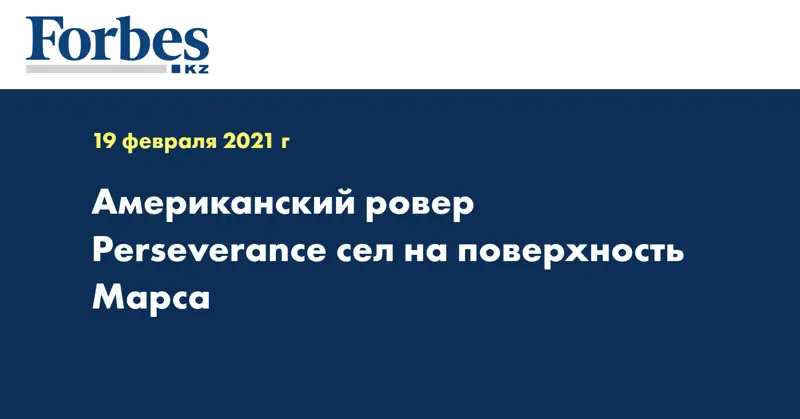 Forbes
KZ

19 февраля 2021 г

Американский ровер Perseverance сел на поверхность Марса